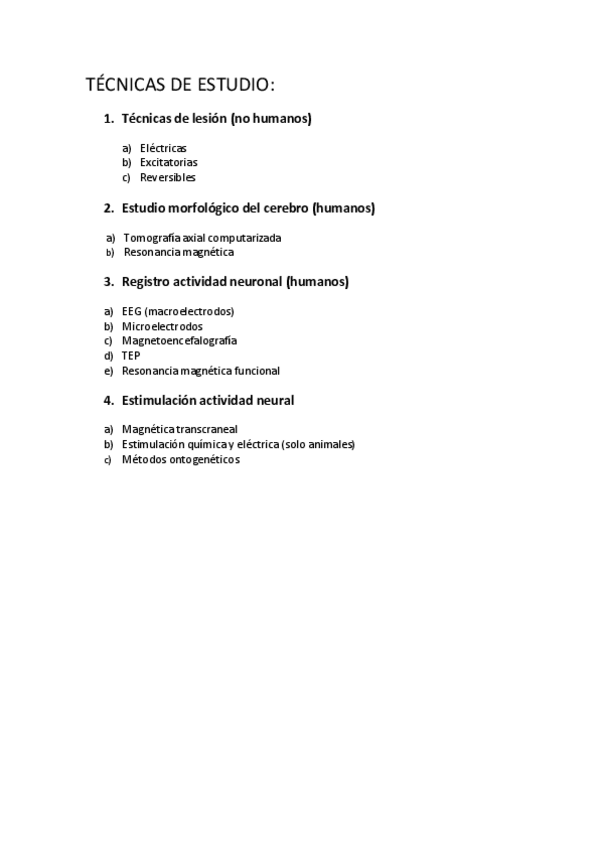 TÉCNICAS DE ESTUDIO:

1. Técnicas de lesión (no humanos)

a) Eléctricas
b) Excitatorias
c) Reversibles

2. Estudio morfológico del cerebro (humanos)

a) Tomografía axial computarizada
b) Resonancia magnética

3. Registro actividad neuronal (humanos)

a) EEG (macroelectrodos)
b) Microelectrodos
c) Magnetoencefalografía
d) TEP
e) Resonancia magnética funcional

4. Estimulación actividad neural

a) Magnética transcraneal
b) Estimulación química y eléctrica (solo animales)
c) Métodos ontogenéticos